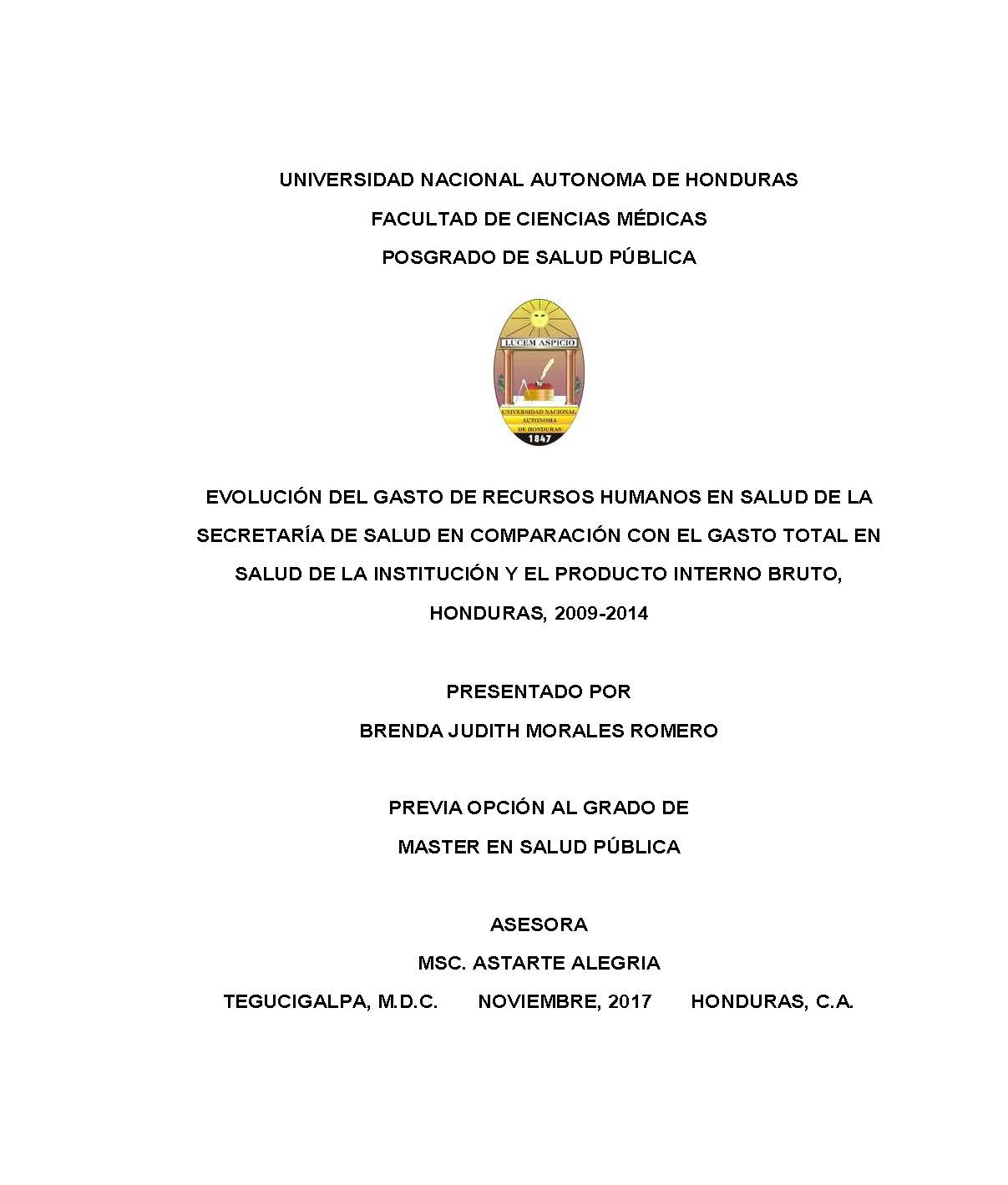 UNIVERSIDAD NACIONAL AUTONOMA DE HONDURAS
FACULTAD DE CIENCIAS MÉDICAS
POSGRADO DE SALUD PÚBLICA

LUCEM ASPICIO

UNIVERSIDAD NACIONAL AUTONOMA DE HONDURAS
1847

EVOLUCIÓN DEL GASTO DE RECURSOS HUMANOS EN SALUD DE LA SECRETARÍA DE SALUD EN COMPARACIÓN CON EL GASTO TOTAL EN SALUD DE LA INSTITUCIÓN Y EL PRODUCTO INTERNO BRUTO, HONDURAS, 2009-2014

PRESENTADO POR
BRENDA JUDITH MORALES ROMERO

PREVIA OPCIÓN AL GRADO DE
MASTER EN SALUD PÚBLICA

ASESORA
MSC. ASTARTE ALEGRIA
TEGUCIGALPA, M.D.C. NOVIEMBRE, 2017 HONDURAS, C.A.